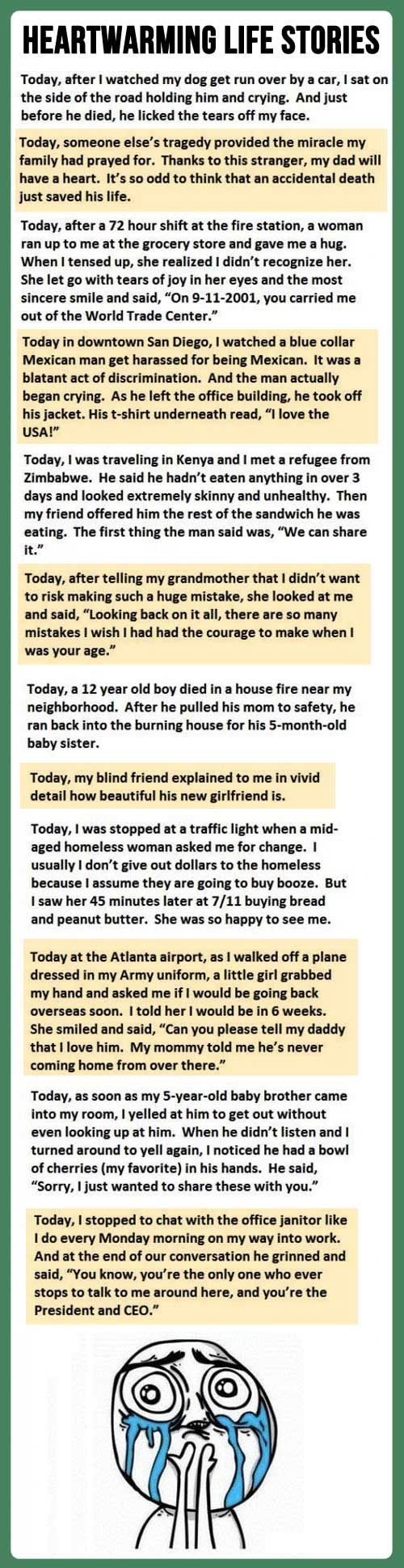 HEARTWARMING LIFE STORIES

Today, after I watched my dog get run over by a car, I sat on the side of the road holding him and crying. And just before he died, he licked the tears off my face.

Today, someone else's tragedy provided the miracle my family had prayed for. Thanks to this stranger, my dad will have a heart. It's so odd to think that an accidental death just saved his life.

Today, after a 72 hour shift at the fire station, a woman ran up to me at the grocery store and gave me a hug. When I tensed up, she realized I didn't recognize her. She let go with tears of joy in her eyes and the most sincere smile and said, "On 9-11-2001, you carried me out of the World Trade Center."

Today in downtown San Diego, I watched a blue collar Mexican man get harassed for being Mexican. It was a blatant act of discrimination. And the man actually began crying. As he left the office building, he took off his jacket. His t-shirt underneath read, "I love the USA!"

Today, I was traveling in Kenya and I met a refugee from Zimbabwe. He said he hadn't eaten anything in over 3 days and looked extremely skinny and unhealthy. Then my friend offered him the rest of the sandwich he was eating. The first thing the man said was, "We can share it."

Today, after telling my grandmother that I didn't want to risk making such a huge mistake, she looked at me and said, "Looking back on it all, there are so many mistakes I wish I had had the courage to make when I was your age."

Today, a 12 year old boy died in a house fire near my neighborhood. After he pulled his mom to safety, he ran back into the burning house for his 5-month-old baby sister.

Today, my blind friend explained to me in vivid detail how beautiful his new girlfriend is.

Today, I was stopped at a traffic light when a mid-aged homeless woman asked me for change. I usually I don't give out dollars to the homeless because I assume they are going to buy booze. But I saw her 45 minutes later at 7/11 buying bread and peanut butter. She was so happy to see me.

Today at the Atlanta airport, as I walked off a plane dressed in my Army uniform, a little girl grabbed my hand and asked me if I would be going back overseas soon. I told her I would be in 6 weeks. She smiled and said, "Can you please tell my daddy that I love him. My mommy told me he's never coming home from over there."

Today, as soon as my 5-year-old baby brother came into my room, I yelled at him to get out without even looking up at him. When he didn't listen and I turned around to yell again, I noticed he had a bowl of cherries (my favorite) in his hands. He said, "Sorry, I just wanted to share these with you."

Today, I stopped to chat with the office janitor like I do every Monday morning on my way into work. And at the end of our conversation he grinned and said, "You know, you're the only one who ever stops to talk to me around here, and you're the President and CEO."